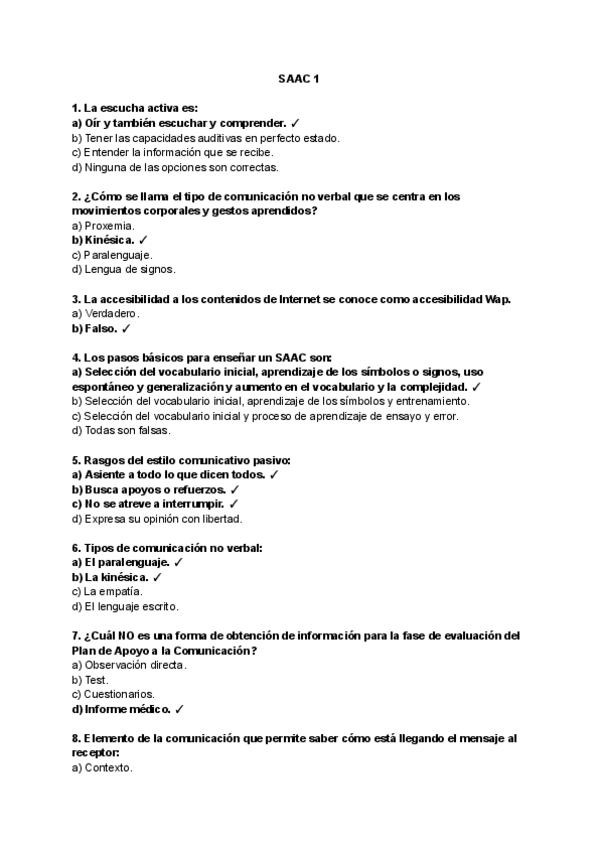 SAAC 1

1. La escucha activa es:
a) Oír y también escuchar y comprender. ✓
b) Tener las capacidades auditivas en perfecto estado.
c) Entender la información que se recibe.
d) Ninguna de las opciones son correctas.

2. ¿Cómo se llama el tipo de comunicación no verbal que se centra en los movimientos corporales y gestos aprendidos?
a) Proxemia.
b) Kinésica. ✓
c) Paralenguaje.
d) Lengua de signos.

3. La accesibilidad a los contenidos de Internet se conoce como accesibilidad Wap.
a) Verdadero.
b) Falso. ✓

4. Los pasos básicos para enseñar un SAAC son:
a) Selección del vocabulario inicial, aprendizaje de los símbolos o signos, uso espontáneo y generalización y aumento en el vocabulario y la complejidad. ✓
b) Selección del vocabulario inicial, aprendizaje de los símbolos y entrenamiento.
c) Selección del vocabulario inicial y proceso de aprendizaje de ensayo y error.
d) Todas son falsas.

5. Rasgos del estilo comunicativo pasivo:
a) Asiente a todo lo que dicen todos. ✓
b) Busca apoyos o refuerzos. ✓
c) No se atreve a interrumpir. ✓
d) Expresa su opinión con libertad.

6. Tipos de comunicación no verbal:
a) El paralenguaje. ✓
b) La kinésica. ✓
c) La empatía.
d) El lenguaje escrito.

7. ¿Cuál NO es una forma de obtención de información para la fase de evaluación del Plan de Apoyo a la Comunicación?
a) Observación directa.
b) Test.
c) Cuestionarios.
d) Informe médico. ✓

8. Elemento de la comunicación que permite saber cómo está llegando el mensaje al receptor:
a) Contexto.